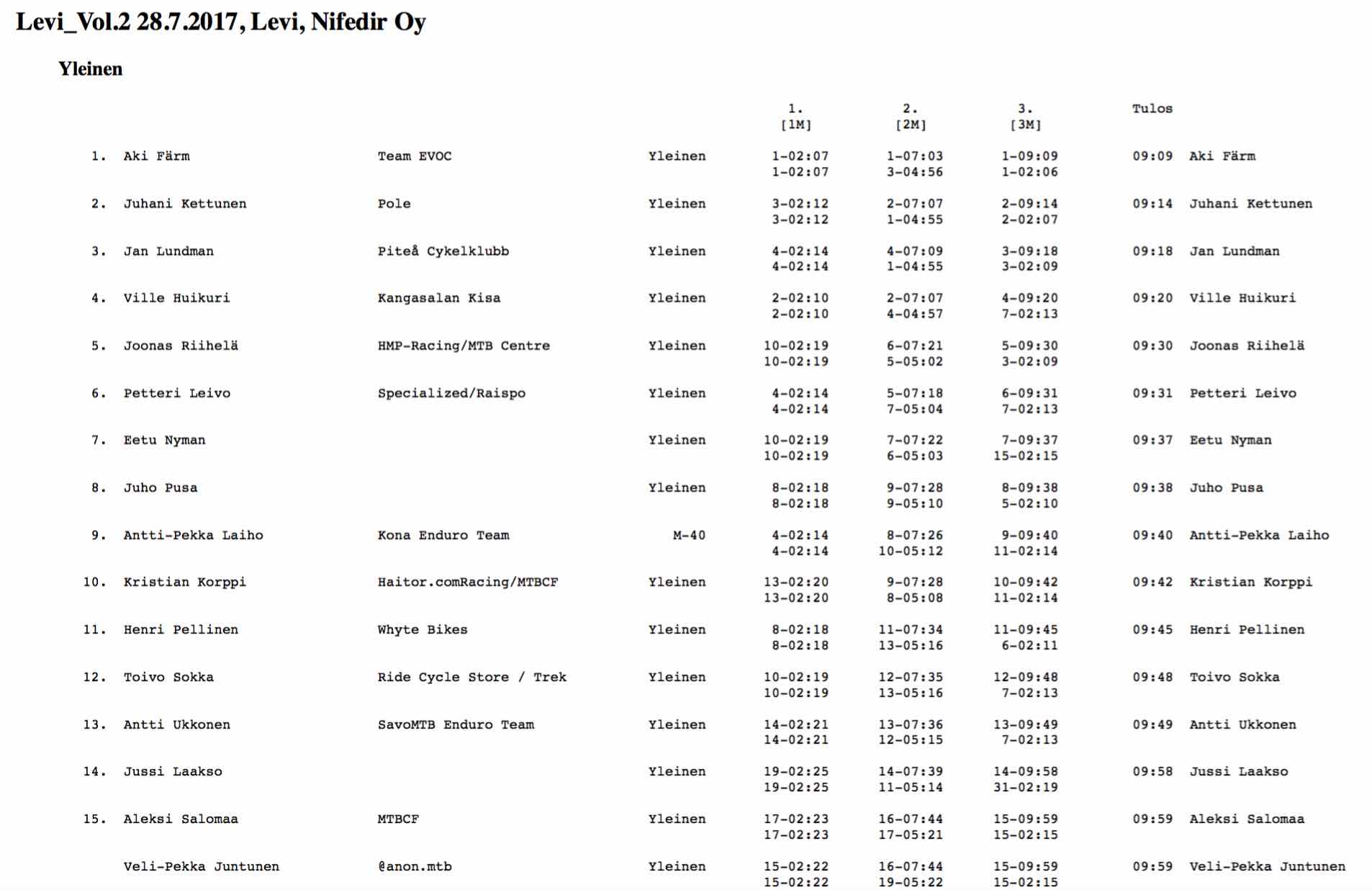 Levi_Vol.2 28.7.2017, Levi, Nifedir Oy

Yleinen

| | | | | 1. [1M] | 2. [2M] | 3. [3M] | Tulos | |
|---|---|---|---|---|---|---|---|---|
| 1. | Aki Färm | Team EVOC | Yleinen | 1-02:07 1-02:07 | 1-07:03 3-04:56 | 1-09:09 1-02:06 | 09:09 | Aki Färm |
| 2. | Juhani Kettunen | Pole | Yleinen | 3-02:12 3-02:12 | 2-07:07 1-04:55 | 2-09:14 2-02:07 | 09:14 | Juhani Kettunen |
| 3. | Jan Lundman | Piteå Cykelklubb | Yleinen | 4-02:14 4-02:14 | 4-07:09 1-04:55 | 3-09:18 3-02:09 | 09:18 | Jan Lundman |
| 4. | Ville Huikuri | Kangasalan Kisa | Yleinen | 2-02:10 2-02:10 | 2-07:07 4-04:57 | 4-09:20 7-02:13 | 09:20 | Ville Huikuri |
| 5. | Joonas Riihelä | HMP-Racing/MTB Centre | Yleinen | 10-02:19 10-02:19 | 6-07:21 5-05:02 | 5-09:30 3-02:09 | 09:30 | Joonas Riihelä |
| 6. | Petteri Leivo | Specialized/Raispo | Yleinen | 4-02:14 4-02:14 | 5-07:18 7-05:04 | 6-09:31 7-02:13 | 09:31 | Petteri Leivo |
| 7. | Eetu Nyman | | Yleinen | 10-02:19 10-02:19 | 7-07:22 6-05:03 | 7-09:37 15-02:15 | 09:37 | Eetu Nyman |
| 8. | Juho Pusa | | Yleinen | 8-02:18 8-02:18 | 9-07:28 9-05:10 | 8-09:38 5-02:10 | 09:38 | Juho Pusa |
| 9. | Antti-Pekka Laiho | Kona Enduro Team | M-40 | 4-02:14 4-02:14 | 8-07:26 10-05:12 | 9-09:40 11-02:14 | 09:40 | Antti-Pekka Laiho |
| 10. | Kristian Korppi | Haitor.comRacing/MTBCF | Yleinen | 13-02:20 13-02:20 | 9-07:28 8-05:08 | 10-09:42 11-02:14 | 09:42 | Kristian Korppi |
| 11. | Henri Pellinen | Whyte Bikes | Yleinen | 8-02:18 8-02:18 | 11-07:34 13-05:16 | 11-09:45 6-02:11 | 09:45 | Henri Pellinen |
| 12. | Toivo Sokka | Ride Cycle Store / Trek | Yleinen | 10-02:19 10-02:19 | 12-07:35 13-05:16 | 12-09:48 7-02:13 | 09:48 | Toivo Sokka |
| 13. | Antti Ukkonen | SavoMTB Enduro Team | Yleinen | 14-02:21 14-02:21 | 13-07:36 12-05:15 | 13-09:49 7-02:13 | 09:49 | Antti Ukkonen |
| 14. | Jussi Laakso | | Yleinen | 19-02:25 19-02:25 | 14-07:39 11-05:14 | 14-09:58 31-02:19 | 09:58 | Jussi Laakso |
| 15. | Aleksi Salomaa | MTBCF | Yleinen | 17-02:23 17-02:23 | 16-07:44 17-05:21 | 15-09:59 15-02:15 | 09:59 | Aleksi Salomaa |
| | Veli-Pekka Juntunen | @anon.mtb | Yleinen | 15-02:22 15-02:22 | 16-07:44 19-05:22 | 15-09:59 15-02:15 | 09:59 | Veli-Pekka Juntunen |